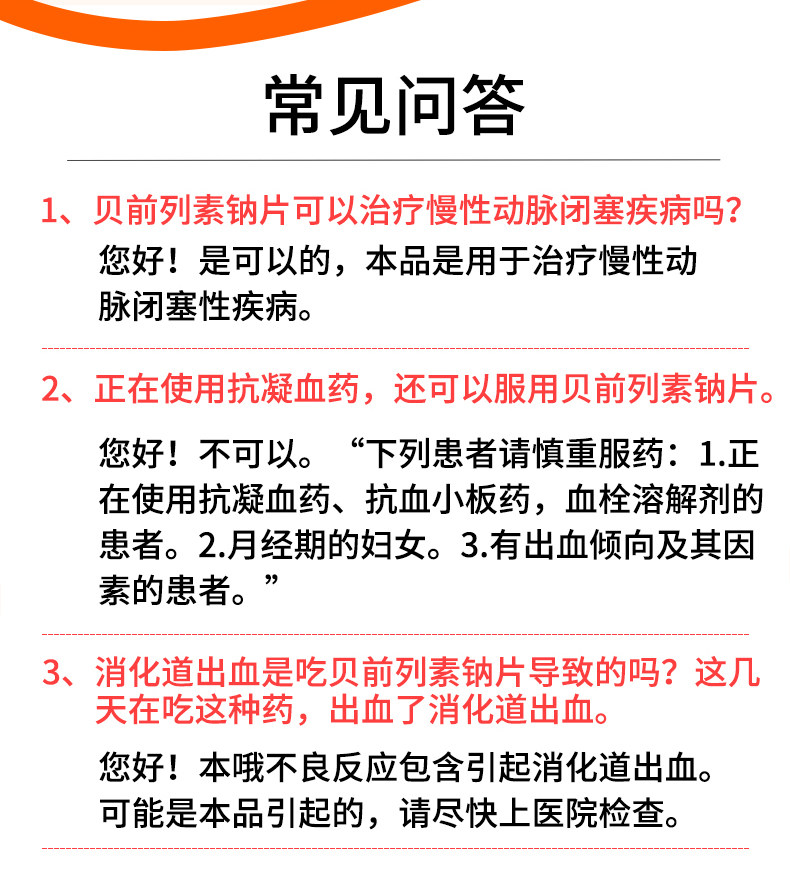 常见问答

1、贝前列素钠片可以治疗慢性动脉闭塞疾病吗?

您好！是可以的，本品是用于治疗慢性动脉闭塞性疾病。

2、正在使用抗凝血药，还可以服用贝前列素钠片。

您好！不可以。“下列患者请慎重服药：1.正在使用抗凝血药、抗血小板药，血栓溶解剂的患者。2.月经期的妇女。3.有出血倾向及其因素的患者。”

3、消化道出血是吃贝前列素钠片导致的吗？这几天在吃这种药，出血了消化道出血。

您好！本哦不良反应包含引起消化道出血。可能是本品引起的，请尽快上医院检查。